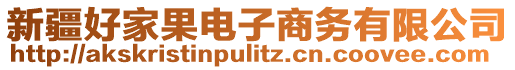 新疆好家果电子商务有限公司
http://akskristinpulitz.cn.coovee.com